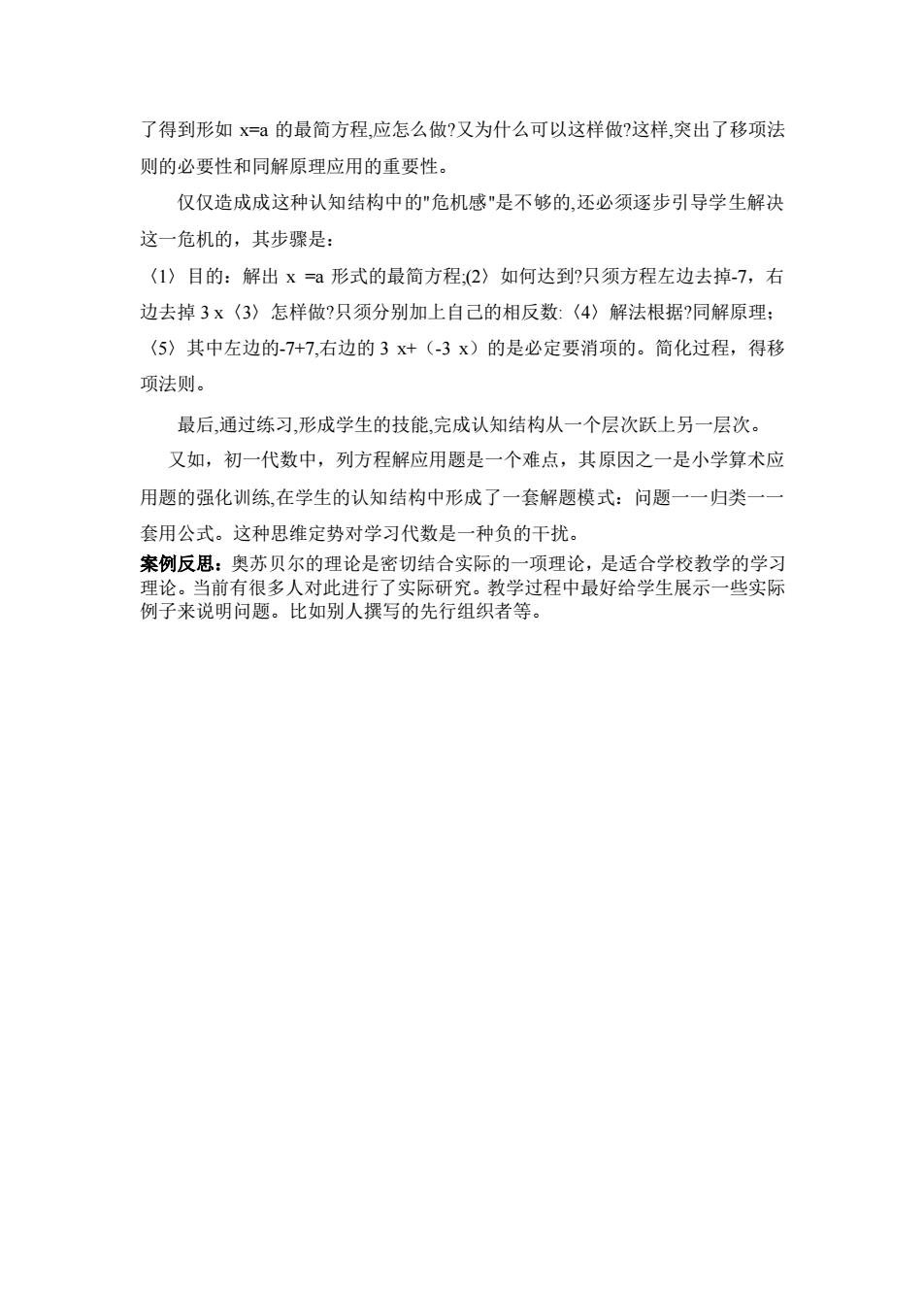 了得到形如 x=a 的最简方程,应怎么做?又为什么可以这样做?这样,突出了移项法则的必要性和同解原理应用的重要性。

仅仅造成成这种认知结构中的"危机感"是不够的,还必须逐步引导学生解决这一危机的，其步骤是：

〈1〉目的：解出 x =a 形式的最简方程;(2〉如何达到?只须方程左边去掉-7，右边去掉 3 x〈3〉怎样做?只须分别加上自己的相反数:〈4〉解法根据?同解原理；〈5〉其中左边的-7+7,右边的 3 x+（-3 x）的是必定要消项的。简化过程，得移项法则。

最后,通过练习,形成学生的技能,完成认知结构从一个层次跃上另一层次。

又如，初一代数中，列方程解应用题是一个难点，其原因之一是小学算术应用题的强化训练,在学生的认知结构中形成了一套解题模式：问题一一归类一一套用公式。这种思维定势对学习代数是一种负的干扰。

案例反思：奥苏贝尔的理论是密切结合实际的一项理论，是适合学校教学的学习理论。当前有很多人对此进行了实际研究。教学过程中最好给学生展示一些实际例子来说明问题。比如别人撰写的先行组织者等。